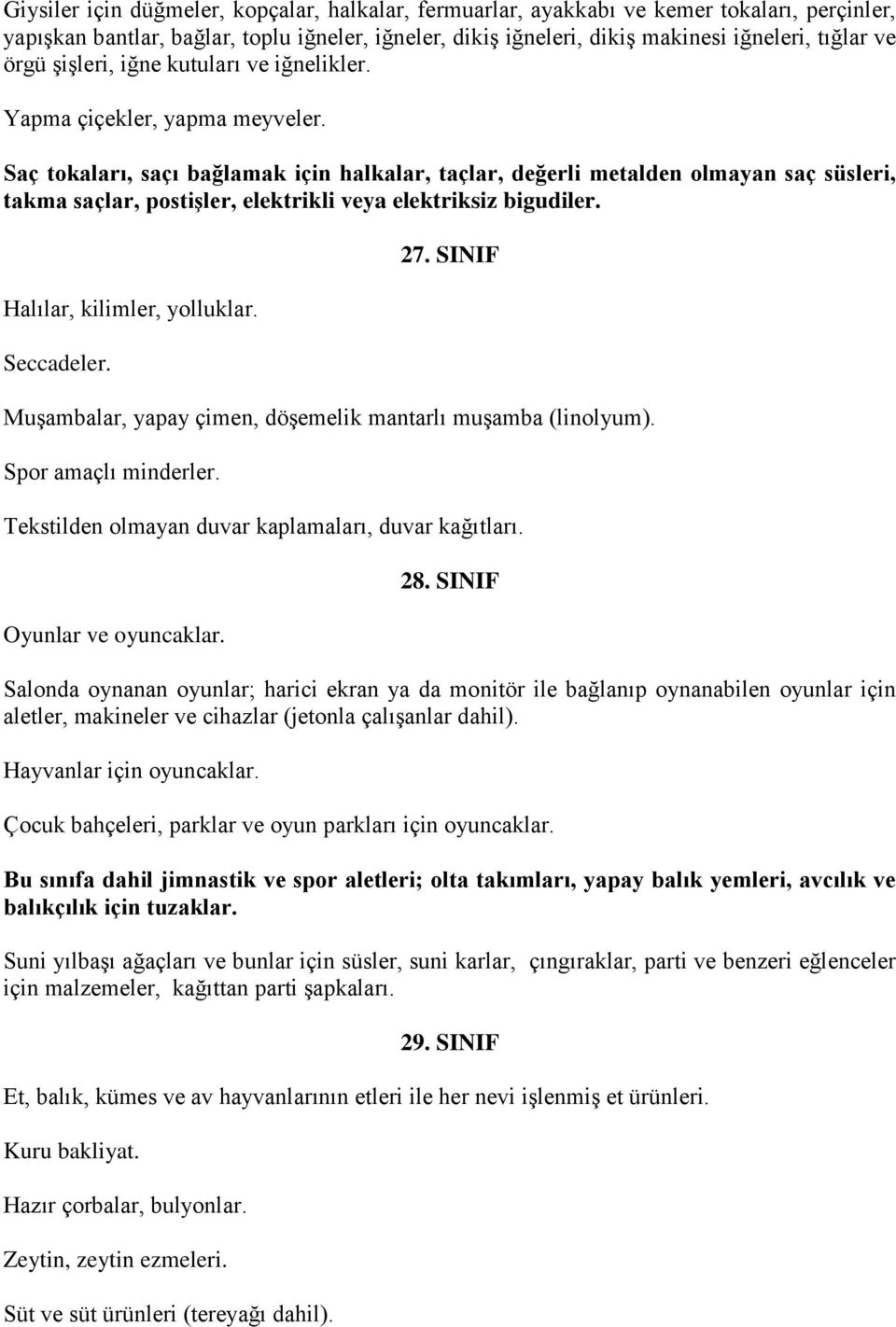 Giysiler için düğmeler, kopçalar, halkalar, fermuarlar, ayakkabı ve kemer tokaları, perçinler, yapışkan bantlar, bağlar, toplu iğneler, iğneler, dikiş iğneleri, dikiş makinesi iğneleri, tığlar ve örgü şişleri, iğne kutuları ve iğnelikler.

Yapma çiçekler, yapma meyveler.

Saç tokaları, saçı bağlamak için halkalar, taçlar, değerli metalden olmayan saç süsleri, takma saçlar, postişler, elektrikli veya elektriksiz bigudiler.

27. SINIF

Halılar, kilimler, yolluklar.

Seccadeler.

Muşambalar, yapay çimen, döşemelik mantarlı muşamba (linolyum).

Spor amaçlı minderler.

Tekstilden olmayan duvar kaplamaları, duvar kağıtları.

28. SINIF

Oyunlar ve oyuncaklar.

Salonda oynanan oyunlar; harici ekran ya da monitör ile bağlanıp oynanabilen oyunlar için aletler, makineler ve cihazlar (jetonla çalışanlar dahil).

Hayvanlar için oyuncaklar.

Çocuk bahçeleri, parklar ve oyun parkları için oyuncaklar.

Bu sınıfa dahil jimnastik ve spor aletleri; olta takımları, yapay balık yemleri, avcılık ve balıkçılık için tuzaklar.

Suni yılbaşı ağaçları ve bunlar için süsler, suni karlar, çıngıraklar, parti ve benzeri eğlenceler için malzemeler, kağıttan parti şapkaları.

29. SINIF

Et, balık, kümes ve av hayvanlarının etleri ile her nevi işlenmiş et ürünleri.

Kuru bakliyat.

Hazır çorbalar, bulyonlar.

Zeytin, zeytin ezmeleri.

Süt ve süt ürünleri (tereyağı dahil).